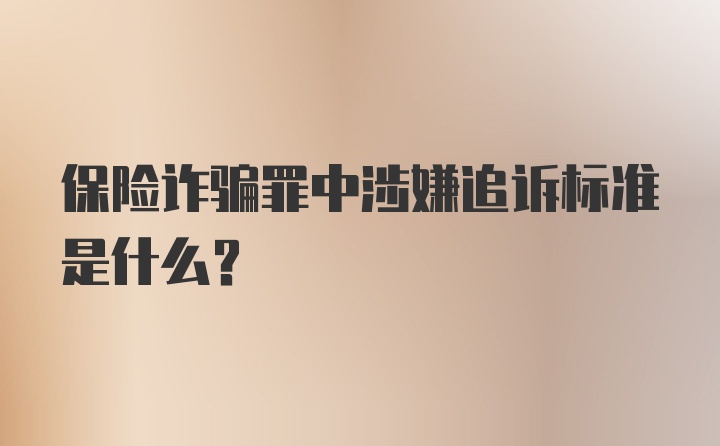 保险诈骗罪中涉嫌追诉标准是什么？